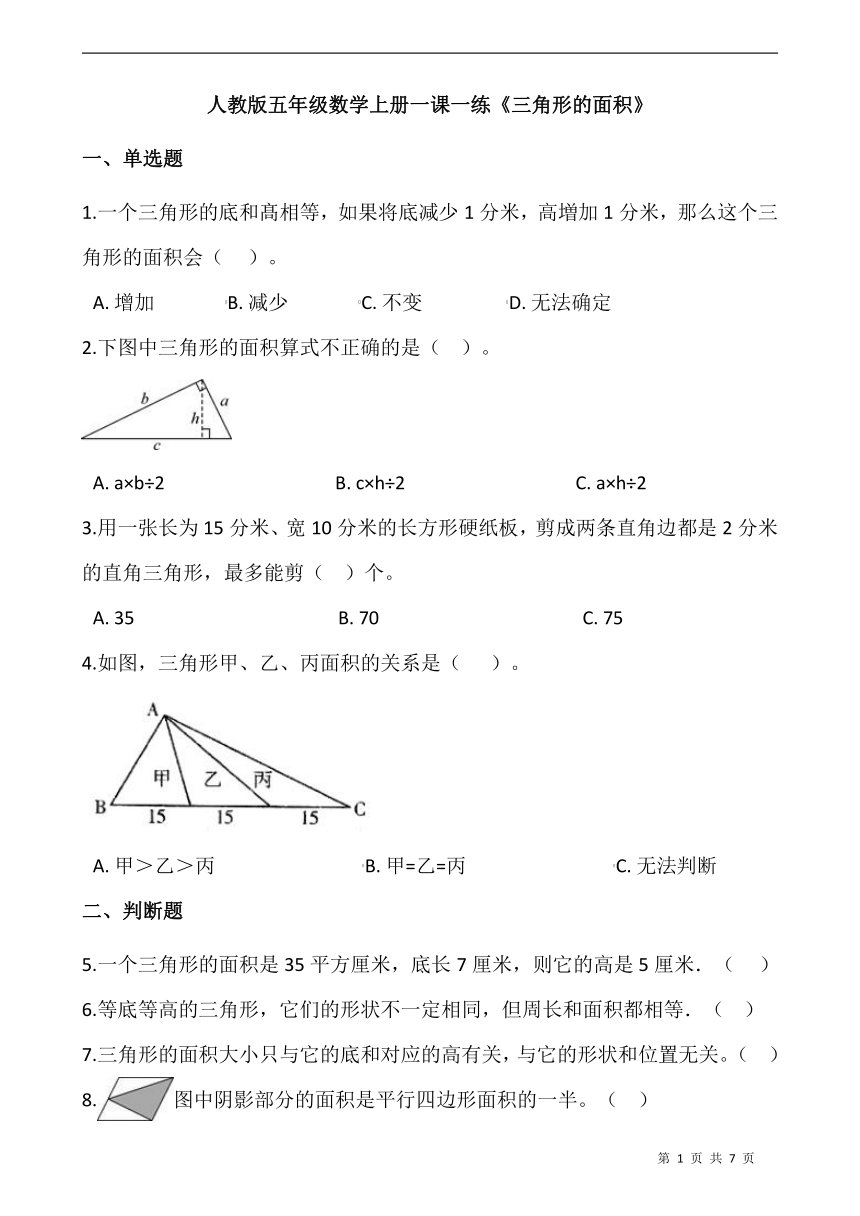 人教版五年级数学上册一课一练《三角形的面积》

一、单选题

1.一个三角形的底和高相等，如果将底减少 1 分米，高增加 1 分米，那么这个三角形的面积会（    ）。

A. 增加　　B. 减少　　C. 不变　　D. 无法确定

2.下图中三角形的面积算式不正确的是（    ）。

b　a　h　c

A. a×b÷2　　B. c×h÷2　　C. a×h÷2

3.用一张长为 15 分米、宽 10 分米的长方形硬纸板，剪成两条直角边都是 2 分米的直角三角形，最多能剪（    ）个。

A. 35　　B. 70　　C. 75

4.如图，三角形甲、乙、丙面积的关系是（    ）。

A　甲　乙　丙　B　15　15　15　C

A. 甲＞乙＞丙　　B. 甲=乙=丙　　C. 无法判断

二、判断题

5.一个三角形的面积是 35 平方厘米，底长 7 厘米，则它的高是 5 厘米．（    ）

6.等底等高的三角形，它们的形状不一定相同，但周长和面积都相等．（    ）

7.三角形的面积大小只与它的底和对应的高有关，与它的形状和位置无关。（    ）

8. 图中阴影部分的面积是平行四边形面积的一半。（    ）

第 1 页 共 7 页